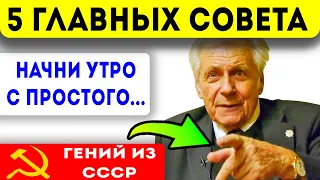 5 ГЛАВНЫХ СОВЕТА

НАЧНИ УТРО С ПРОСТОГО...

ГЕНИЙ ИЗ СССР